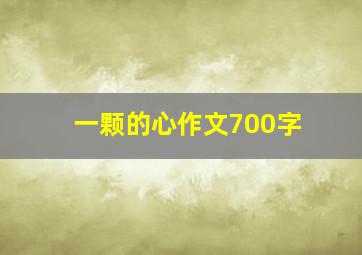 一颗的心作文700字